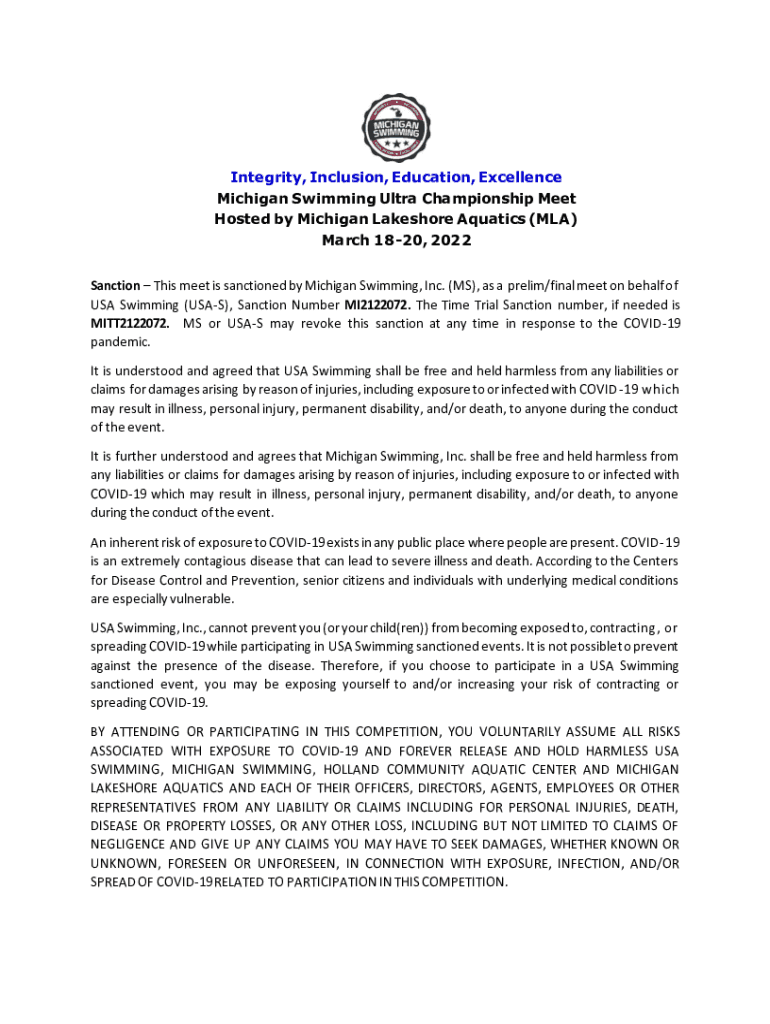 MICHIGAN SWIMMING

Integrity, Inclusion, Education, Excellence
Michigan Swimming Ultra Championship Meet
Hosted by Michigan Lakeshore Aquatics (MLA)
March 18-20, 2022

Sanction – This meet is sanctioned by Michigan Swimming, Inc. (MS), as a prelim/final meet on behalf of USA Swimming (USA-S), Sanction Number MI2122072. The Time Trial Sanction number, if needed is MITT2122072. MS or USA-S may revoke this sanction at any time in response to the COVID-19 pandemic.

It is understood and agreed that USA Swimming shall be free and held harmless from any liabilities or claims for damages arising by reason of injuries, including exposure to or infected with COVID-19 which may result in illness, personal injury, permanent disability, and/or death, to anyone during the conduct of the event.

It is further understood and agrees that Michigan Swimming, Inc. shall be free and held harmless from any liabilities or claims for damages arising by reason of injuries, including exposure to or infected with COVID-19 which may result in illness, personal injury, permanent disability, and/or death, to anyone during the conduct of the event.

An inherent risk of exposure to COVID-19 exists in any public place where people are present. COVID-19 is an extremely contagious disease that can lead to severe illness and death. According to the Centers for Disease Control and Prevention, senior citizens and individuals with underlying medical conditions are especially vulnerable.

USA Swimming, Inc., cannot prevent you (or your child(ren)) from becoming exposed to, contracting, or spreading COVID-19 while participating in USA Swimming sanctioned events. It is not possible to prevent against the presence of the disease. Therefore, if you choose to participate in a USA Swimming sanctioned event, you may be exposing yourself to and/or increasing your risk of contracting or spreading COVID-19.

BY ATTENDING OR PARTICIPATING IN THIS COMPETITION, YOU VOLUNTARILY ASSUME ALL RISKS ASSOCIATED WITH EXPOSURE TO COVID-19 AND FOREVER RELEASE AND HOLD HARMLESS USA SWIMMING, MICHIGAN SWIMMING, HOLLAND COMMUNITY AQUATIC CENTER AND MICHIGAN LAKESHORE AQUATICS AND EACH OF THEIR OFFICERS, DIRECTORS, AGENTS, EMPLOYEES OR OTHER REPRESENTATIVES FROM ANY LIABILITY OR CLAIMS INCLUDING FOR PERSONAL INJURIES, DEATH, DISEASE OR PROPERTY LOSSES, OR ANY OTHER LOSS, INCLUDING BUT NOT LIMITED TO CLAIMS OF NEGLIGENCE AND GIVE UP ANY CLAIMS YOU MAY HAVE TO SEEK DAMAGES, WHETHER KNOWN OR UNKNOWN, FORESEEN OR UNFORESEEN, IN CONNECTION WITH EXPOSURE, INFECTION, AND/OR SPREAD OF COVID-19 RELATED TO PARTICIPATION IN THIS COMPETITION.